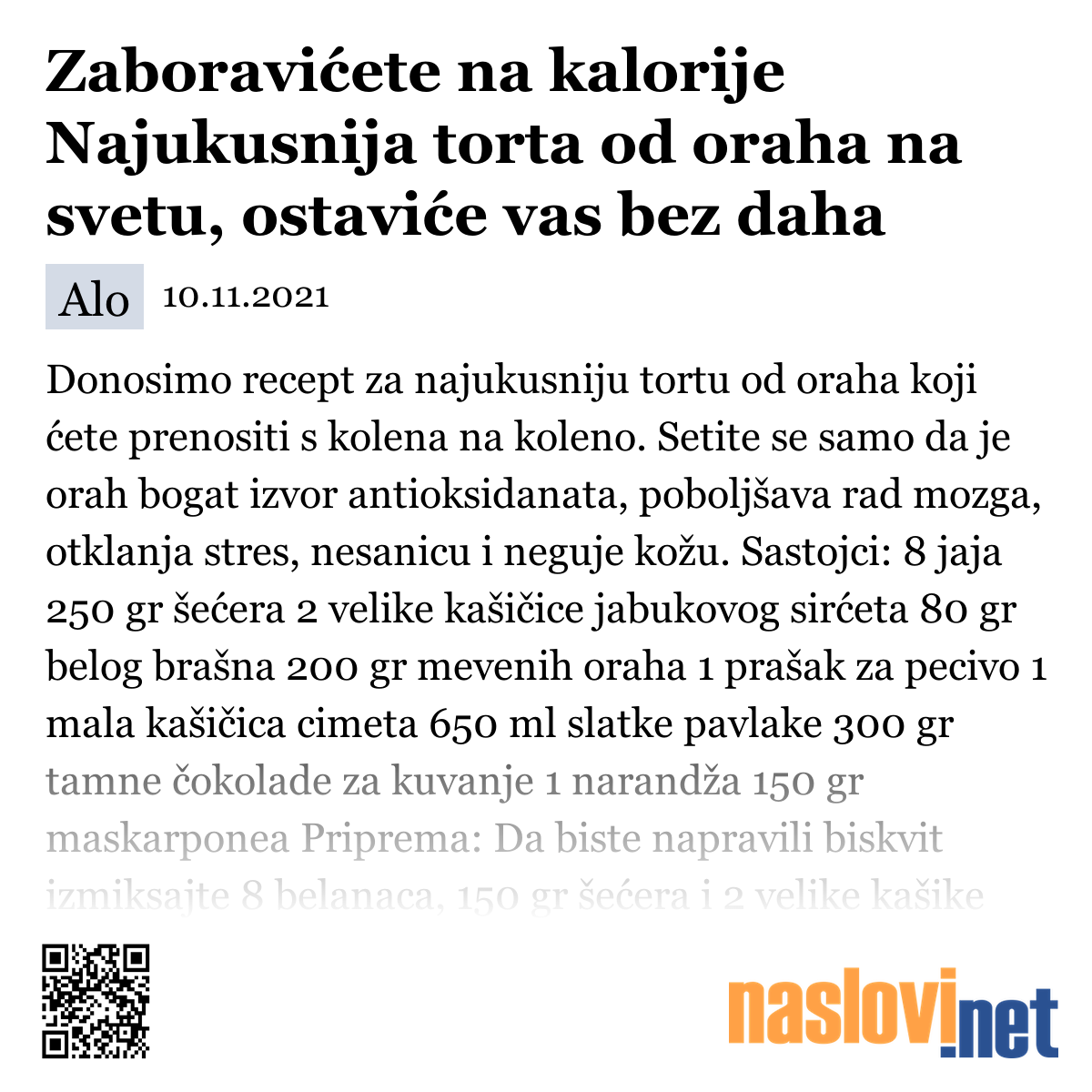 Zaboravićete na kalorije Najukusnija torta od oraha na svetu, ostaviće vas bez daha

Alo 10.11.2021

Donosimo recept za najukusniju tortu od oraha koji ćete prenositi s kolena na koleno. Setite se samo da je orah bogat izvor antioksidanata, poboljšava rad mozga, otklanja stres, nesanicu i neguje kožu. Sastojci: 8 jaja 250 gr šećera 2 velike kašičice jabukovog sirćeta 80 gr belog brašna 200 gr mevenih oraha 1 prašak za pecivo 1 mala kašičica cimeta 650 ml slatke pavlake 300 gr tamne čokolade za kuvanje 1 narandža 150 gr maskarponea Priprema: Da biste napravili biskvit izmiksajte 8 belanaca, 150 gr šećera i 2 velike kašike

naslovi.net